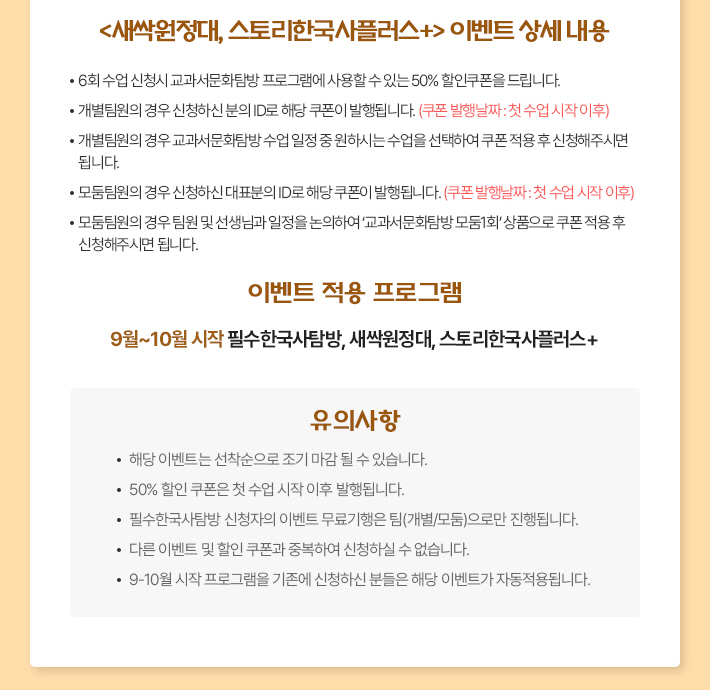 <새싹원정대, 스토리한국사플러스+> 이벤트 상세 내용

• 6회 수업 신청시 교과서문화탐방 프로그램에 사용할 수 있는 50% 할인쿠폰을 드립니다.

• 개별팀원의 경우 신청하신 분의 ID로 해당 쿠폰이 발행됩니다. (쿠폰 발행날짜 : 첫 수업 시작 이후)

• 개별팀원의 경우 교과서문화탐방 수업 일정 중 원하시는 수업을 선택하여 쿠폰 적용 후 신청해주시면 됩니다.

• 모둠팀원의 경우 신청하신 대표분의 ID로 해당 쿠폰이 발행됩니다. (쿠폰 발행날짜 : 첫 수업 시작 이후)

• 모둠팀원의 경우 팀원 및 선생님과 일정을 논의하여 '교과서문화탐방 모둠1회' 상품으로 쿠폰 적용 후 신청해주시면 됩니다.

이벤트 적용 프로그램

9월~10월 시작 필수한국사탐방, 새싹원정대, 스토리한국사플러스+

유의사항

• 해당 이벤트는 선착순으로 조기 마감 될 수 있습니다.

• 50% 할인 쿠폰은 첫 수업 시작 이후 발행됩니다.

• 필수한국사탐방 신청자의 이벤트 무료기행은 팀(개별/모둠)으로만 진행됩니다.

• 다른 이벤트 및 할인 쿠폰과 중복하여 신청하실 수 없습니다.

• 9-10월 시작 프로그램을 기존에 신청하신 분들은 해당 이벤트가 자동적용됩니다.